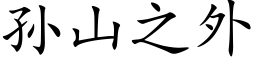 孙山之外